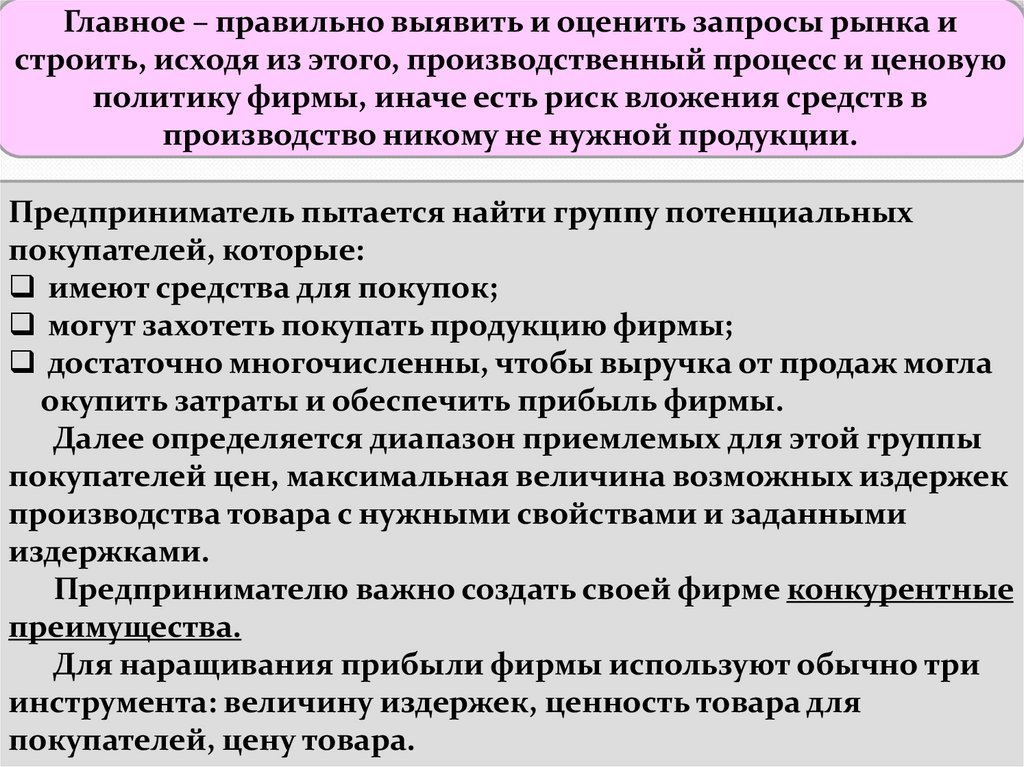 Главное – правильно выявить и оценить запросы рынка и строить, исходя из этого, производственный процесс и ценовую политику фирмы, иначе есть риск вложения средств в производство никому не нужной продукции.

Предприниматель пытается найти группу потенциальных покупателей, которые:
❑ имеют средства для покупок;
❑ могут захотеть покупать продукцию фирмы;
❑ достаточно многочисленны, чтобы выручка от продаж могла окупить затраты и обеспечить прибыль фирмы.

Далее определяется диапазон приемлемых для этой группы покупателей цен, максимальная величина возможных издержек производства товара с нужными свойствами и заданными издержками.

Предпринимателю важно создать своей фирме конкурентные преимущества.

Для наращивания прибыли фирмы используют обычно три инструмента: величину издержек, ценность товара для покупателей, цену товара.